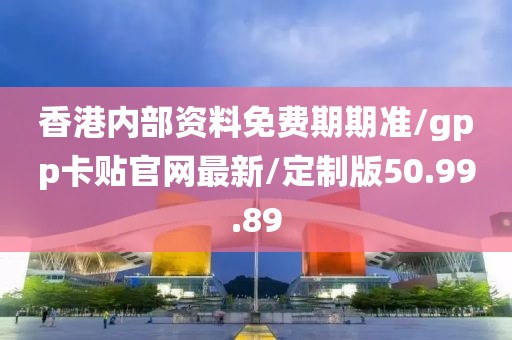 香港内部资料免费期期准/gpp卡贴官网最新/定制版50.99.89